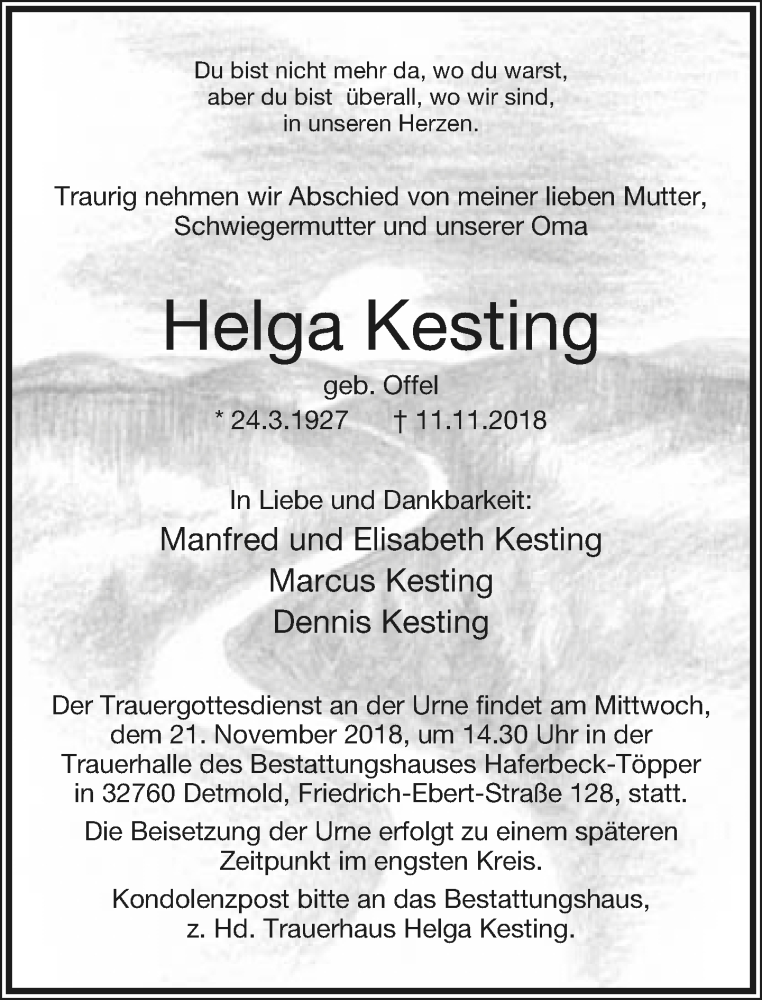 Du bist nicht mehr da, wo du warst,
aber du bist überall, wo wir sind,
in unseren Herzen.

Traurig nehmen wir Abschied von meiner lieben Mutter,
Schwiegermutter und unserer Oma

Helga Kesting

geb. Offel
* 24.3.1927 † 11.11.2018

In Liebe und Dankbarkeit:
Manfred und Elisabeth Kesting
Marcus Kesting
Dennis Kesting

Der Trauergottesdienst an der Urne findet am Mittwoch, dem 21. November 2018, um 14.30 Uhr in der Trauerhalle des Bestattungshauses Haferbeck-Töpper in 32760 Detmold, Friedrich-Ebert-Straße 128, statt.

Die Beisetzung der Urne erfolgt zu einem späteren Zeitpunkt im engsten Kreis.

Kondolenzpost bitte an das Bestattungshaus,
z. Hd. Trauerhaus Helga Kesting.